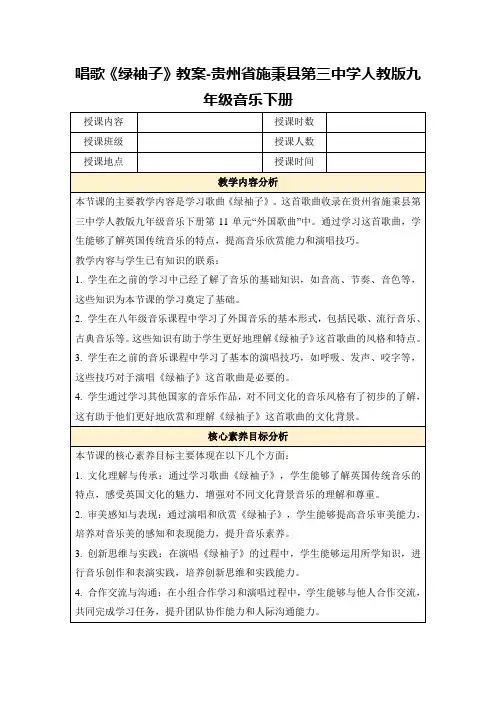 唱歌《绿袖子》教案-贵州省施秉县第三中学人教版九年级音乐下册

| 授课内容 |  | 授课时数 |  |
|---|---|---|---|
| 授课班级 |  | 授课人数 |  |
| 授课地点 |  | 授课时间 |  |

教学内容分析

本节课的主要教学内容是学习歌曲《绿袖子》。这首歌曲收录在贵州省施秉县第三中学人教版九年级音乐下册第 11 单元“外国歌曲”中。通过学习这首歌曲，学生能够了解英国传统音乐的特点，提高音乐欣赏能力和演唱技巧。

教学内容与学生已有知识的联系：

1. 学生在之前的学习中已经了解了音乐的基础知识，如音高、节奏、音色等，这些知识为本节课的学习奠定了基础。

2. 学生在八年级音乐课程中学习了外国音乐的基本形式，包括民歌、流行音乐、古典音乐等。这些知识有助于学生更好地理解《绿袖子》这首歌曲的风格和特点。

3. 学生在之前的音乐课程中学习了基本的演唱技巧，如呼吸、发声、咬字等，这些技巧对于演唱《绿袖子》这首歌曲是必要的。

4. 学生通过学习其他国家的音乐作品，对不同文化的音乐风格有了初步的了解，这有助于他们更好地欣赏和理解《绿袖子》这首歌曲的文化背景。

核心素养目标分析

本节课的核心素养目标主要体现在以下几个方面：

1. 文化理解与传承：通过学习歌曲《绿袖子》，学生能够了解英国传统音乐的特点，感受英国文化的魅力，增强对不同文化背景音乐的理解和尊重。

2. 审美感知与表现：通过演唱和欣赏《绿袖子》，学生能够提高音乐审美能力，培养对音乐美的感知和表现能力，提升音乐素养。

3. 创新思维与实践：在演唱《绿袖子》的过程中，学生能够运用所学知识，进行音乐创作和表演实践，培养创新思维和实践能力。

4. 合作交流与沟通：在小组合作学习和演唱过程中，学生能够与他人合作交流，共同完成学习任务，提升团队协作能力和人际沟通能力。